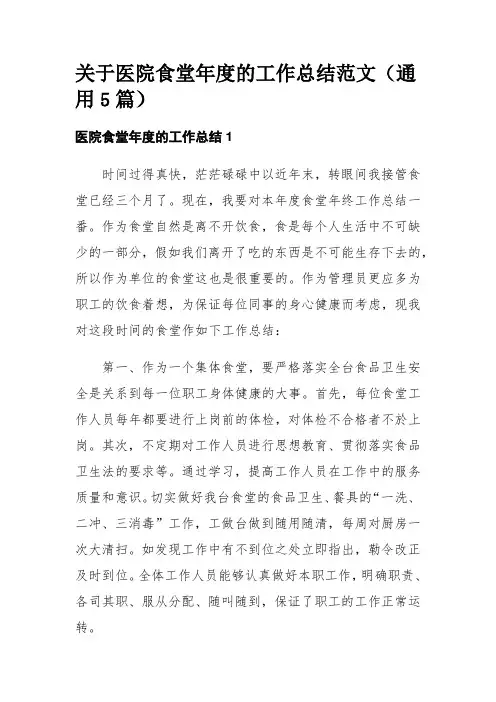 关于医院食堂年度的工作总结范文（通用5篇）

医院食堂年度的工作总结1

时间过得真快，茫茫碌碌中以近年末，转眼间我接管食堂已经三个月了。现在，我要对本年度食堂年终工作总结一番。作为食堂自然是离不开饮食，食是每个人生活中不可缺少的一部分，假如我们离开了吃的东西是不可能生存下去的，所以作为单位的食堂这也是很重要的。作为管理员更应多为职工的饮食着想，为保证每位同事的身心健康而考虑，现我对这段时间的食堂作如下工作总结：

第一、作为一个集体食堂，要严格落实全台食品卫生安全是关系到每一位职工身体健康的大事。首先，每位食堂工作人员每年都要进行上岗前的体检，对体检不合格者不於上岗。其次，不定期对工作人员进行思想教育、贯彻落实食品卫生法的要求等。通过学习，提高工作人员在工作中的服务质量和意识。切实做好我台食堂的食品卫生、餐具的“一洗、二冲、三消毒”工作，工做台做到随用随清，每周对厨房一次大清扫。如发现工作中有不到位之处立即指出，勒令改正及时到位。全体工作人员能够认真做好本职工作，明确职责、各司其职、服从分配、随叫随到，保证了职工的工作正常运转。